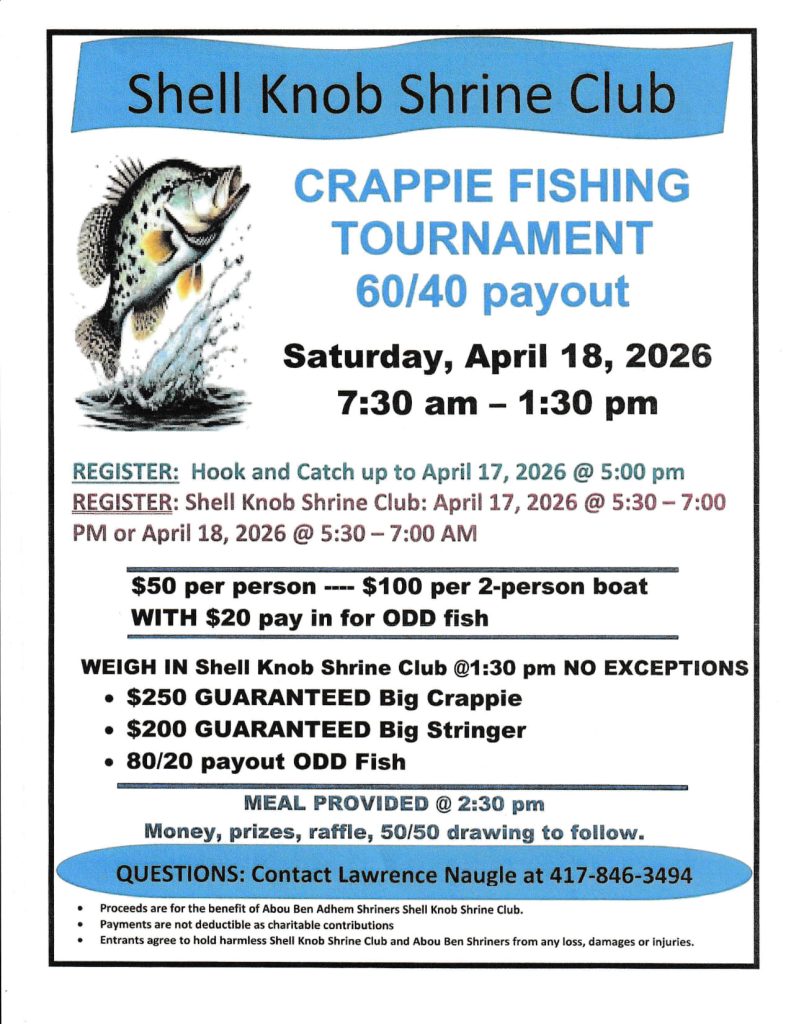 Shell Knob Shrine Club

CRAPPIE FISHING TOURNAMENT
60/40 payout

Saturday, April 18, 2026
7:30 am – 1:30 pm

REGISTER: Hook and Catch up to April 17, 2026 @ 5:00 pm
REGISTER: Shell Knob Shrine Club: April 17, 2026 @ 5:30 – 7:00 PM or April 18, 2026 @ 5:30 – 7:00 AM

$50 per person ---- $100 per 2-person boat
WITH $20 pay in for ODD fish

WEIGH IN Shell Knob Shrine Club @1:30 pm NO EXCEPTIONS
• $250 GUARANTEED Big Crappie
• $200 GUARANTEED Big Stringer
• 80/20 payout ODD Fish

MEAL PROVIDED @ 2:30 pm
Money, prizes, raffle, 50/50 drawing to follow.

QUESTIONS: Contact Lawrence Naugle at 417-846-3494

• Proceeds are for the benefit of Abou Ben Adhem Shriners Shell Knob Shrine Club.
• Payments are not deductible as charitable contributions
• Entrants agree to hold harmless Shell Knob Shrine Club and Abou Ben Shriners from any loss, damages or injuries.